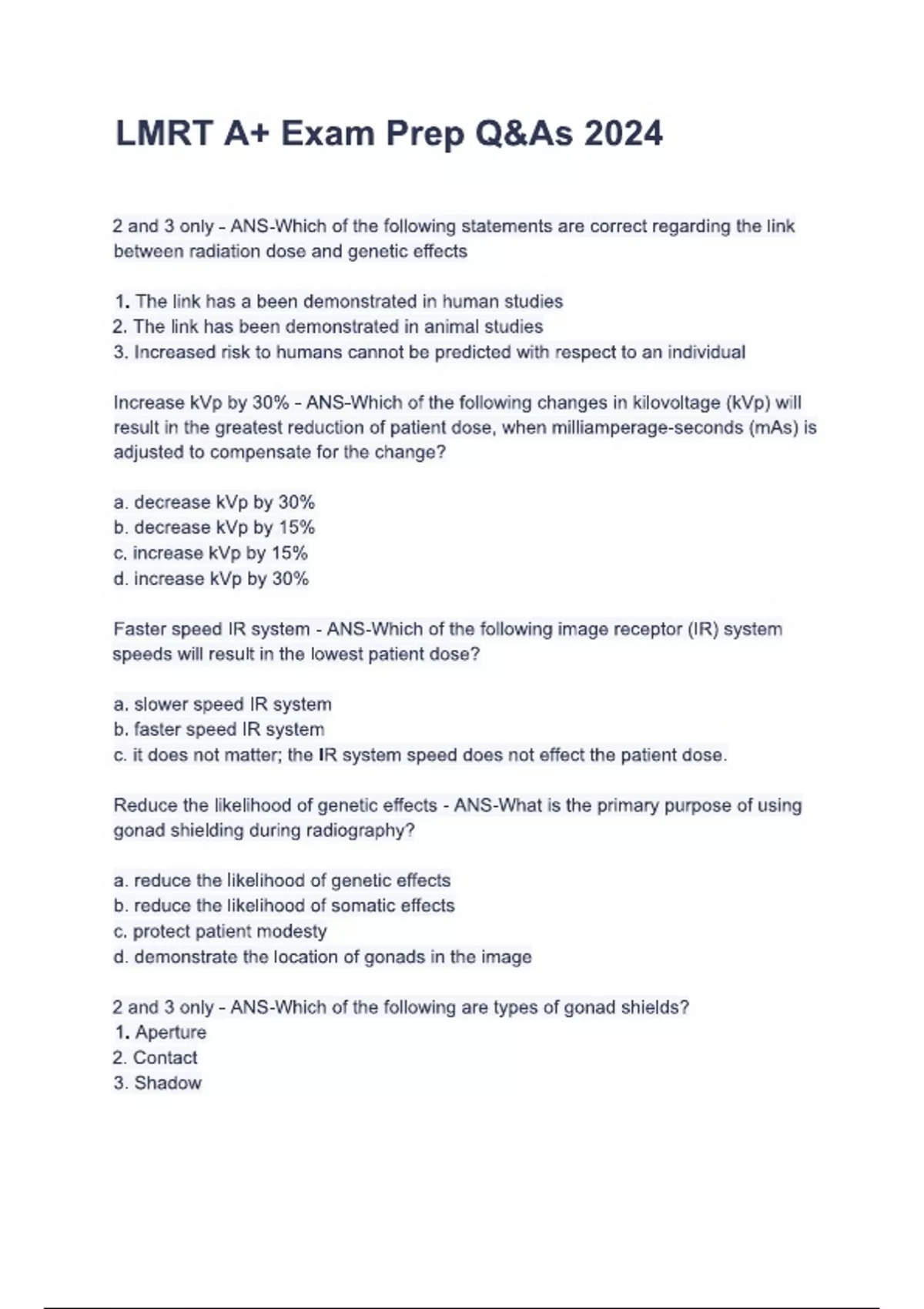 LMRT A+ Exam Prep Q&As 2024

2 and 3 only - ANS-Which of the following statements are correct regarding the link between radiation dose and genetic effects

1. The link has a been demonstrated in human studies
2. The link has been demonstrated in animal studies
3. Increased risk to humans cannot be predicted with respect to an individual

Increase kVp by 30% - ANS-Which of the following changes in kilovoltage (kVp) will result in the greatest reduction of patient dose, when milliamperage-seconds (mAs) is adjusted to compensate for the change?

a. decrease kVp by 30%
b. decrease kVp by 15%
c. increase kVp by 15%
d. increase kVp by 30%

Faster speed IR system - ANS-Which of the following image receptor (IR) system speeds will result in the lowest patient dose?

a. slower speed IR system
b. faster speed IR system
c. it does not matter; the IR system speed does not effect the patient dose.

Reduce the likelihood of genetic effects - ANS-What is the primary purpose of using gonad shielding during radiography?

a. reduce the likelihood of genetic effects
b. reduce the likelihood of somatic effects
c. protect patient modesty
d. demonstrate the location of gonads in the image

2 and 3 only - ANS-Which of the following are types of gonad shields?
1. Aperture
2. Contact
3. Shadow